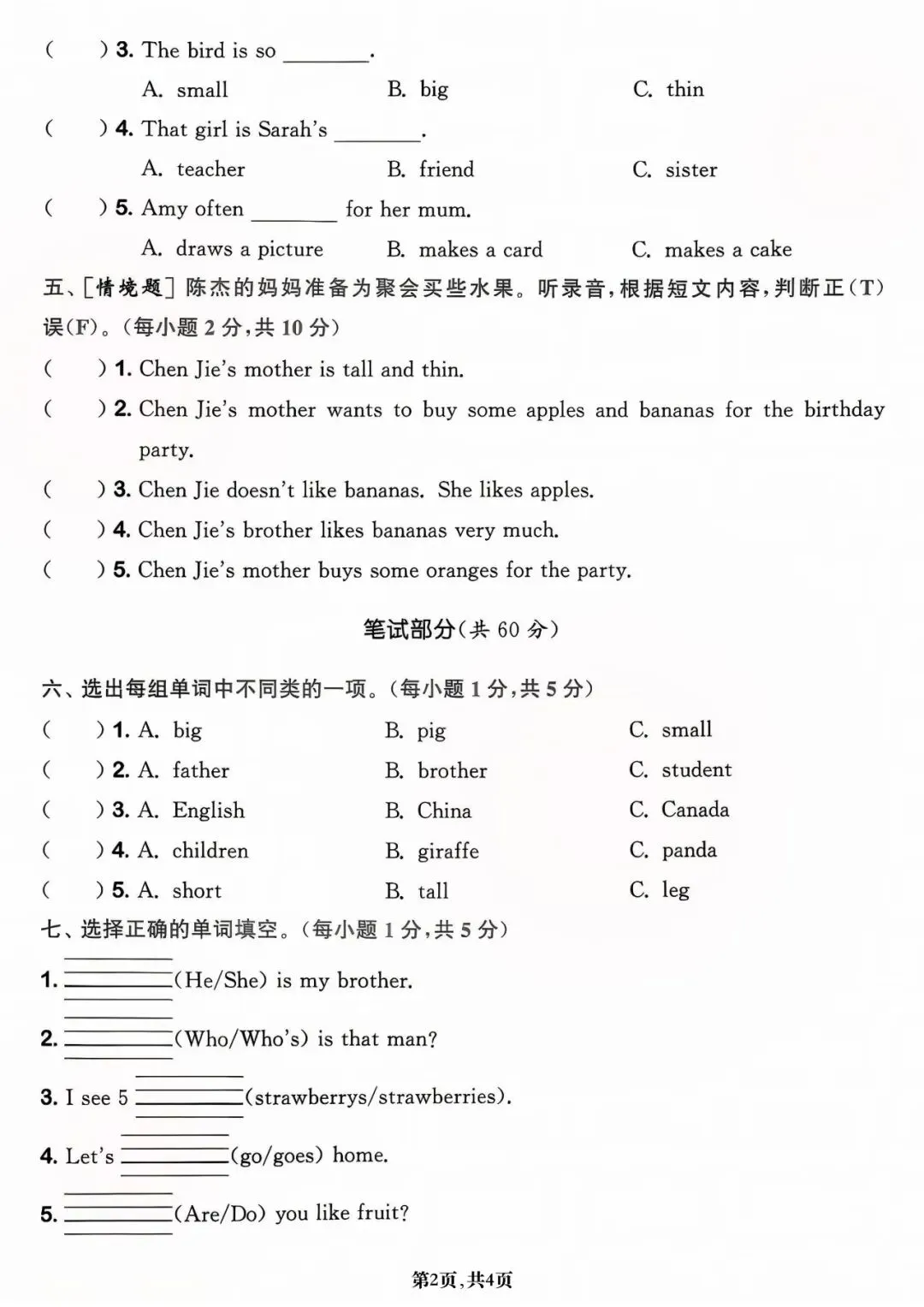 (　　) 3. The bird is so ________.

A. small　　B. big　　C. thin

(　　) 4. That girl is Sarah's ________.

A. teacher　　B. friend　　C. sister

(　　) 5. Amy often ________ for her mum.

A. draws a picture　　B. makes a card　　C. makes a cake

五、[情境题] 陈杰的妈妈准备为聚会买些水果。听录音,根据短文内容,判断正(T)误(F)。(每小题 2 分,共 10 分)

(　　) 1. Chen Jie's mother is tall and thin.

(　　) 2. Chen Jie's mother wants to buy some apples and bananas for the birthday party.

(　　) 3. Chen Jie doesn't like bananas. She likes apples.

(　　) 4. Chen Jie's brother likes bananas very much.

(　　) 5. Chen Jie's mother buys some oranges for the party.

笔试部分(共 60 分)

六、选出每组单词中不同类的一项。(每小题 1 分,共 5 分)

(　　) 1. A. big　　B. pig　　C. small

(　　) 2. A. father　　B. brother　　C. student

(　　) 3. A. English　　B. China　　C. Canada

(　　) 4. A. children　　B. giraffe　　C. panda

(　　) 5. A. short　　B. tall　　C. leg

七、选择正确的单词填空。(每小题 1 分,共 5 分)

1. ________(He/She) is my brother.

2. ________(Who/Who's) is that man?

3. I see 5 ________(strawberrys/strawberries).

4. Let's ________(go/goes) home.

5. ________(Are/Do) you like fruit?

第2页,共4页